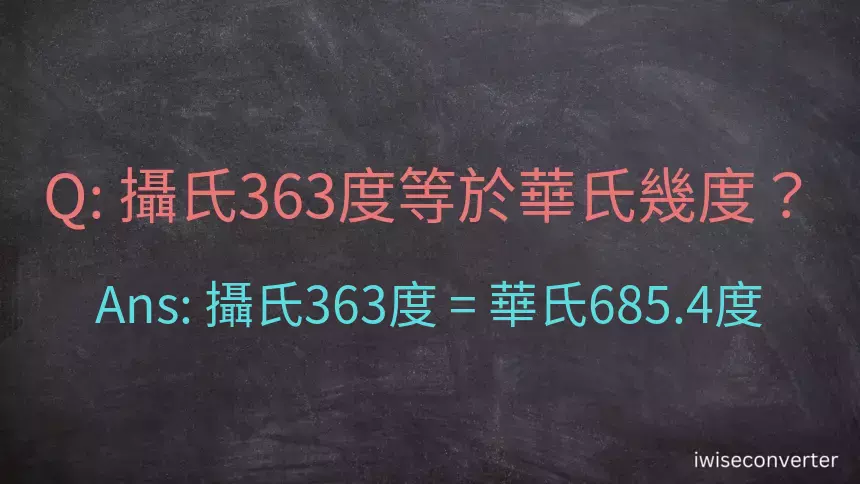 Q: 攝氏363度等於華氏幾度？

Ans: 攝氏363度 = 華氏685.4度

iwiseconverter